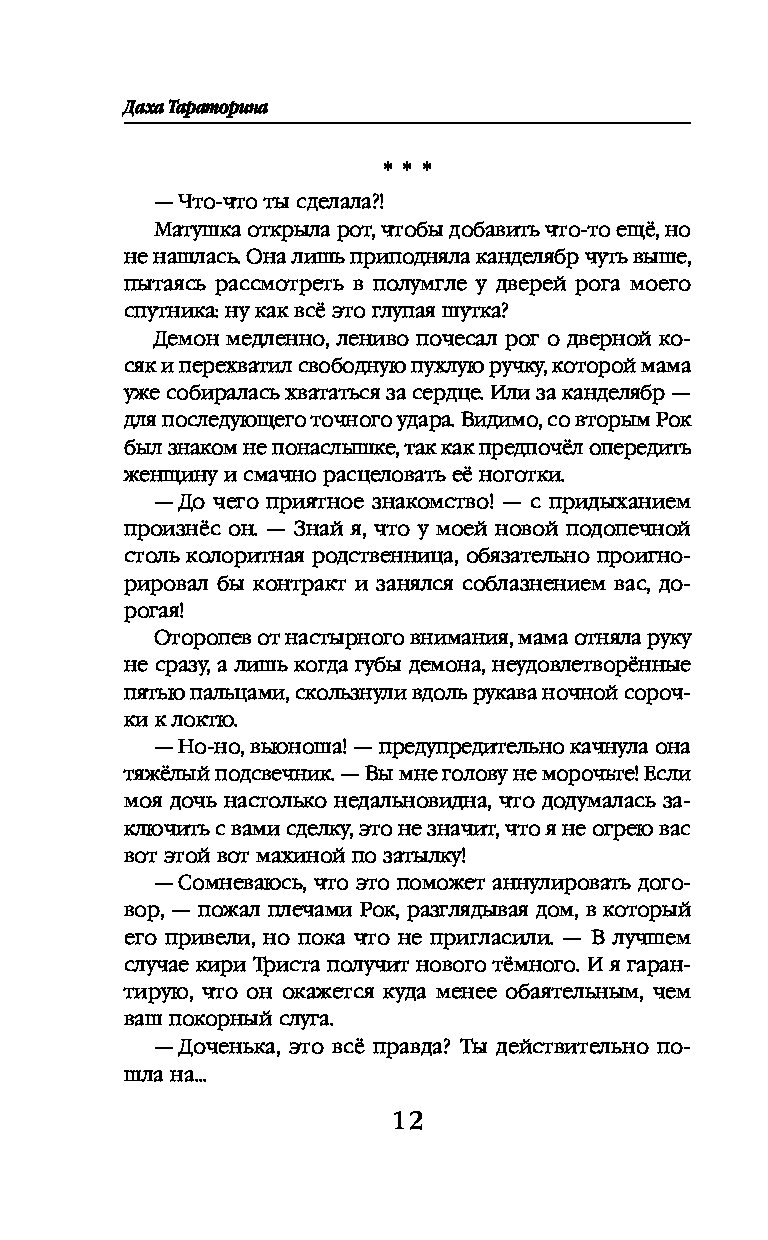 Даха Тараторина

* * *

— Что-что ты сделала?!

Матушка открыла рот, чтобы добавить что-то ещё, но не нашлась. Она лишь приподняла канделябр чуть выше, пытаясь рассмотреть в полумгле у дверей рога моего спутника: ну как всё это глупая шутка?

Демон медленно, лениво почесал рог о дверной косяк и перехватил свободную пухлую ручку, которой мама уже собиралась хвататься за сердце. Или за канделябр — для последующего точного удара. Видимо, со вторым Рок был знаком не понаслышке, так как предпочёл опередить женщину и смачно расцеловать её ноготки.

— До чего приятное знакомство! — с придыханием произнёс он. — Знай я, что у моей новой подопечной столь колоритная родственница, обязательно проигнорировал бы контракт и занялся соблазнением вас, дорогая!

Оторопев от настырного внимания, мама отняла руку не сразу, а лишь когда губы демона, неудовлетворённые пятью пальцами, скользнули вдоль рукава ночной сорочки к локтю.

— Но-но, вьюноша! — предупредительно качнула она тяжёлый подсвечник. — Вы мне голову не морочьте! Если моя дочь настолько недальновидна, что додумалась заключить с вами сделку, это не значит, что я не огрею вас вот этой вот махиной по затылку!

— Сомневаюсь, что это поможет аннулировать договор, — пожал плечами Рок, разглядывая дом, в который его привели, но пока что не пригласили. — В лучшем случае кири Триста получит нового тёмного. И я гарантирую, что он окажется куда менее обаятельным, чем ваш покорный слуга.

— Доченька, это всё правда? Ты действительно пошла на...

12